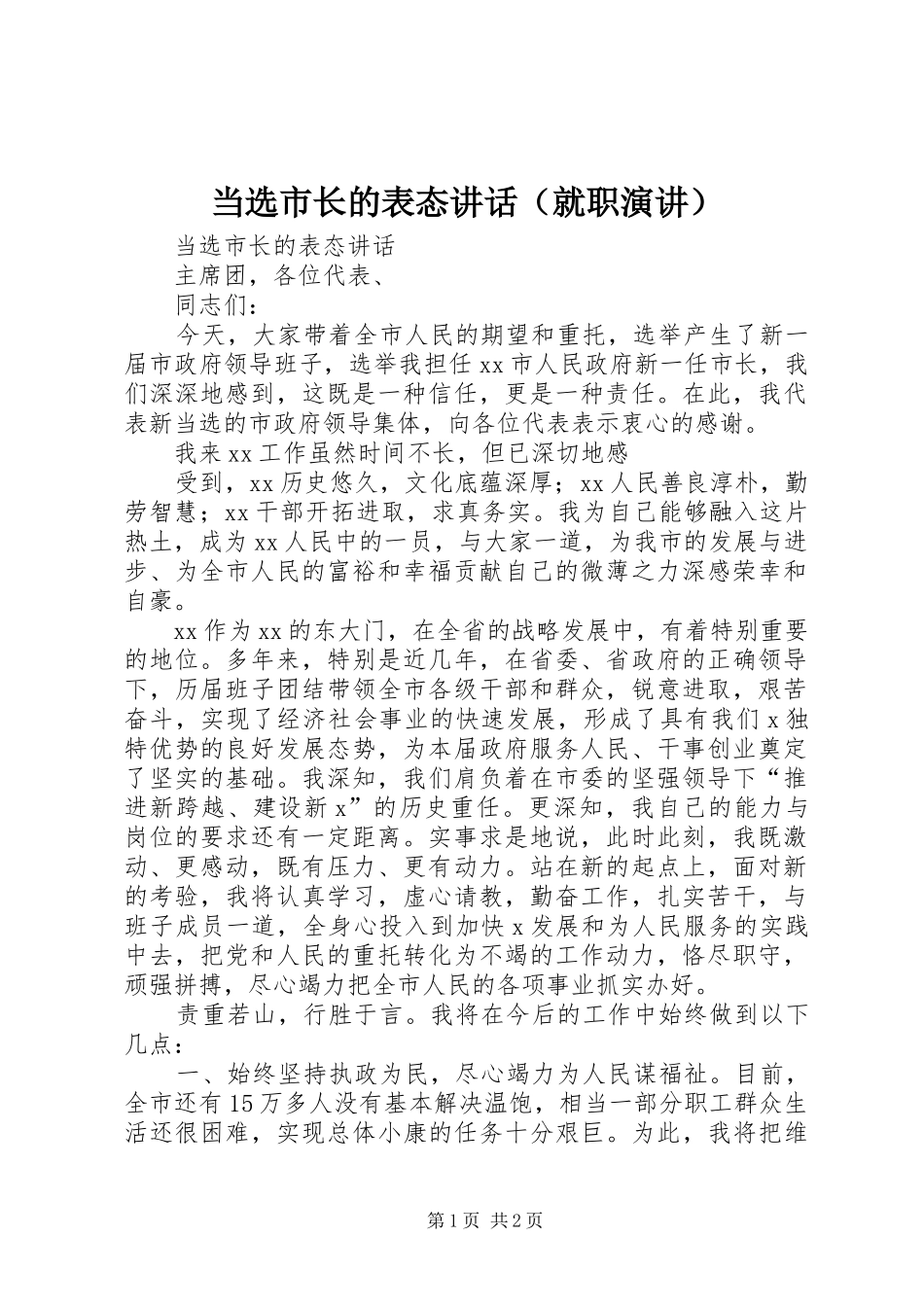 当选市长的表态讲话（就职演讲）

当选市长的表态讲话

主席团，各位代表、

同志们：

今天，大家带着全市人民的期望和重托，选举产生了新一届市政府领导班子，选举我担任xx市人民政府新一任市长，我们深深地感到，这既是一种信任，更是一种责任。在此，我代表新当选的市政府领导集体，向各位代表表示衷心的感谢。

我来xx工作虽然时间不长，但已深切地感

受到，xx历史悠久，文化底蕴深厚；xx人民善良淳朴，勤劳智慧；xx干部开拓进取，求真务实。我为自己能够融入这片热土，成为xx人民中的一员，与大家一道，为我市的发展与进步、为全市人民的富裕和幸福贡献自己的微薄之力深感荣幸和自豪。

xx作为xx的东大门，在全省的战略发展中，有着特别重要的地位。多年来，特别是近几年，在省委、省政府的正确领导下，历届班子团结带领全市各级干部和群众，锐意进取，艰苦奋斗，实现了经济社会事业的快速发展，形成了具有我们x独特优势的良好发展态势，为本届政府服务人民、干事创业奠定了坚实的基础。我深知，我们肩负着在市委的坚强领导下“推进新跨越、建设新x”的历史重任。更深知，我自己的能力与岗位的要求还有一定距离。实事求是地说，此时此刻，我既激动、更感动，既有压力、更有动力。站在新的起点上，面对新的考验，我将认真学习，虚心请教，勤奋工作，扎实苦干，与班子成员一道，全身心投入到加快x发展和为人民服务的实践中去，把党和人民的重托转化为不竭的工作动力，恪尽职守，顽强拼搏，尽心竭力把全市人民的各项事业抓实办好。

责重若山，行胜于言。我将在今后的工作中始终做到以下几点：

一、始终坚持执政为民，尽心竭力为人民谋福祉。目前，全市还有15万多人没有基本解决温饱，相当一部分职工群众生活还很困难，实现总体小康的任务十分艰巨。为此，我将把维

第1页 共2页